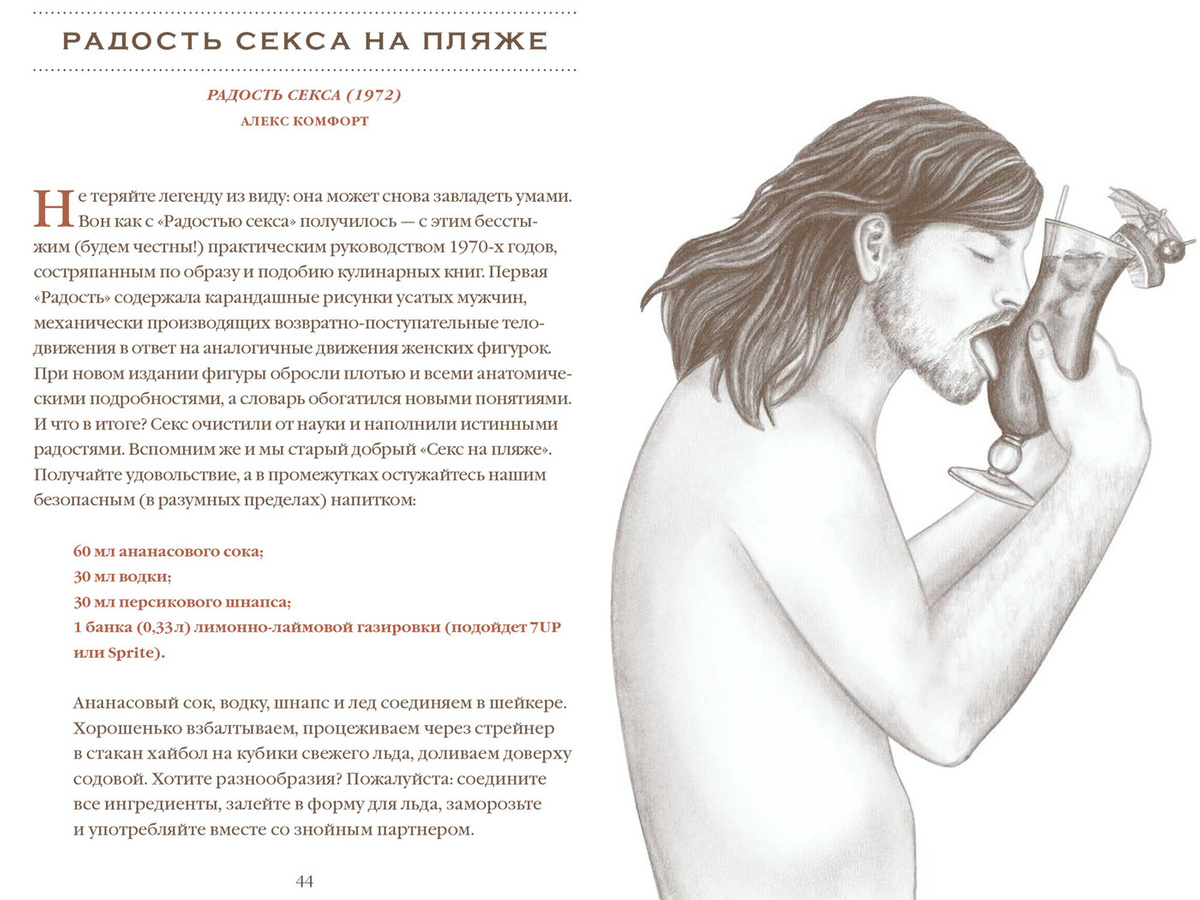 РАДОСТЬ СЕКСА НА ПЛЯЖЕ

РАДОСТЬ СЕКСА (1972)
АЛЕКС КОМФОРТ

Не теряйте легенду из виду: она может снова завладеть умами. Вон как с «Радостью секса» получилось — с этим бесстыжим (будем честны!) практическим руководством 1970-х годов, состряпанным по образу и подобию кулинарных книг. Первая «Радость» содержала карандашные рисунки усатых мужчин, механически производящих возвратно-поступательные телодвижения в ответ на аналогичные движения женских фигурок. При новом издании фигуры обросли плотью и всеми анатомическими подробностями, а словарь обогатился новыми понятиями. И что в итоге? Секс очистили от науки и наполнили истинными радостями. Вспомним же и мы старый добрый «Секс на пляже». Получайте удовольствие, а в промежутках остужайтесь нашим безопасным (в разумных пределах) напитком:

60 мл ананасового сока;
30 мл водки;
30 мл персикового шнапса;
1 банка (0,33л) лимонно-лаймовой газировки (подойдет 7UP или Sprite).

Ананасовый сок, водку, шнапс и лед соединяем в шейкере. Хорошенько взбалтываем, процеживаем через стрейнер в стакан хайбол на кубики свежего льда, доливаем доверху содовой. Хотите разнообразия? Пожалуйста: соедините все ингредиенты, залейте в форму для льда, заморозьте и употребляйте вместе со знойным партнером.

44